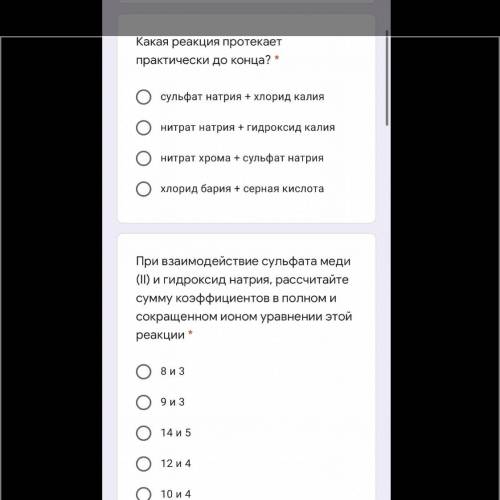 Какая реакция протекает практически до конца? *

сульфат натрия + хлорид калия

нитрат натрия + гидроксид калия

нитрат хрома + сульфат натрия

хлорид бария + серная кислота

При взаимодействие сульфата меди (II) и гидроксид натрия, рассчитайте сумму коэффициентов в полном и сокращенном ионом уравнении этой реакции *

8 и 3

9 и 3

14 и 5

12 и 4

10 и 4